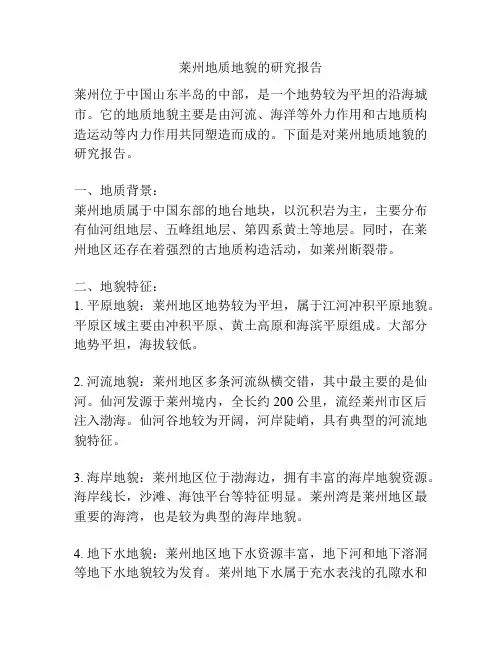 莱州地质地貌的研究报告

莱州位于中国山东半岛的中部，是一个地势较为平坦的沿海城市。它的地质地貌主要是由河流、海洋等外力作用和古地质构造运动等内力作用共同塑造而成的。下面是对莱州地质地貌的研究报告。

一、地质背景：
莱州地质属于中国东部的地台地块，以沉积岩为主，主要分布有仙河组地层、五峰组地层、第四系黄土等地层。同时，在莱州地区还存在着强烈的古地质构造活动，如莱州断裂带。

二、地貌特征：
1. 平原地貌：莱州地区地势较为平坦，属于江河冲积平原地貌。平原区域主要由冲积平原、黄土高原和海滨平原组成。大部分地势平坦，海拔较低。

2. 河流地貌：莱州地区多条河流纵横交错，其中最主要的是仙河。仙河发源于莱州境内，全长约 200 公里，流经莱州市区后注入渤海。仙河谷地较为开阔，河岸陡峭，具有典型的河流地貌特征。

3. 海岸地貌：莱州地区位于渤海边，拥有丰富的海岸地貌资源。海岸线长，沙滩、海蚀平台等特征明显。莱州湾是莱州地区最重要的海湾，也是较为典型的海岸地貌。

4. 地下水地貌：莱州地区地下水资源丰富，地下河和地下溶洞等地下水地貌较为发育。莱州地下水属于充水表浅的孔隙水和